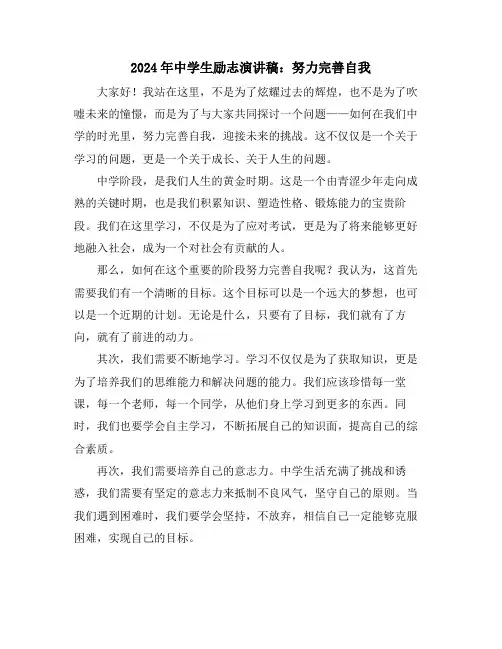 2024年中学生励志演讲稿：努力完善自我

大家好！我站在这里，不是为了炫耀过去的辉煌，也不是为了吹嘘未来的憧憬，而是为了与大家共同探讨一个问题——如何在我们中学的时光里，努力完善自我，迎接未来的挑战。这不仅仅是一个关于学习的问题，更是一个关于成长、关于人生的问题。

中学阶段，是我们人生的黄金时期。这是一个由青涩少年走向成熟的关键时期，也是我们积累知识、塑造性格、锻炼能力的宝贵阶段。我们在这里学习，不仅是为了应对考试，更是为了将来能够更好地融入社会，成为一个对社会有贡献的人。

那么，如何在这个重要的阶段努力完善自我呢？我认为，这首先需要我们有一个清晰的目标。这个目标可以是一个远大的梦想，也可以是一个近期的计划。无论是什么，只要有了目标，我们就有了方向，就有了前进的动力。

其次，我们需要不断地学习。学习不仅仅是为了获取知识，更是为了培养我们的思维能力和解决问题的能力。我们应该珍惜每一堂课，每一个老师，每一个同学，从他们身上学习到更多的东西。同时，我们也要学会自主学习，不断拓展自己的知识面，提高自己的综合素质。

再次，我们需要培养自己的意志力。中学生活充满了挑战和诱惑，我们需要有坚定的意志力来抵制不良风气，坚守自己的原则。当我们遇到困难时，我们要学会坚持，不放弃，相信自己一定能够克服困难，实现自己的目标。